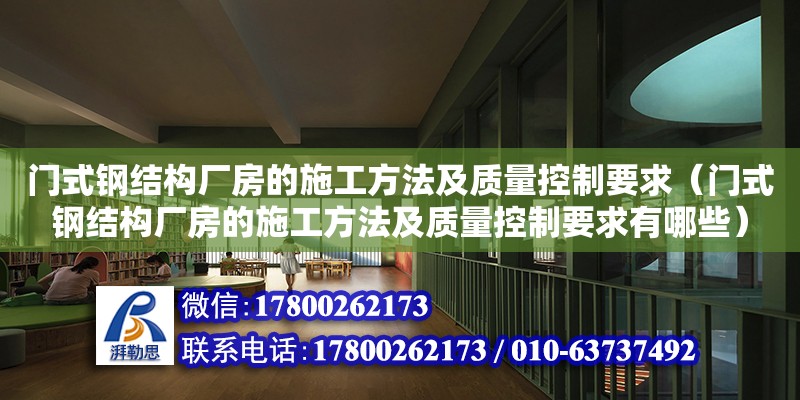 门式钢结构厂房的施工方法及质量控制要求（门式钢结构厂房的施工方法及质量控制要求有哪些）

湃勒思

微信：17800262173

联系电话：17800262173 / 010-63737492